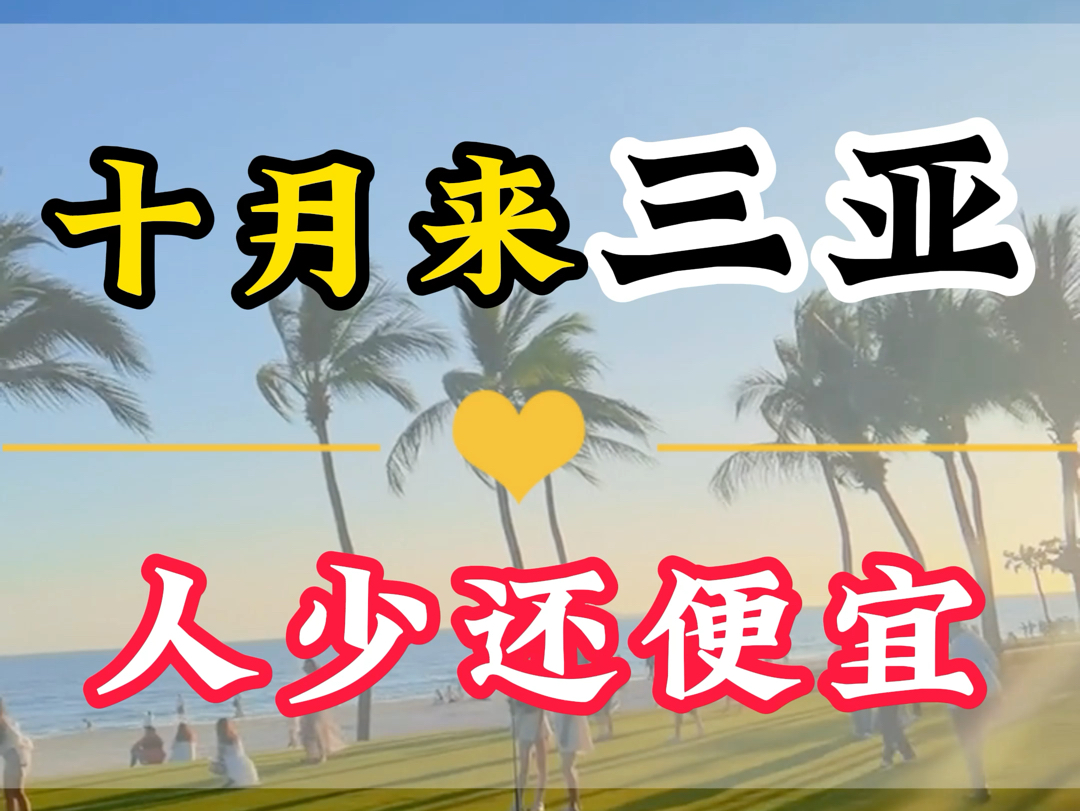 十月来三亚

人少还便宜